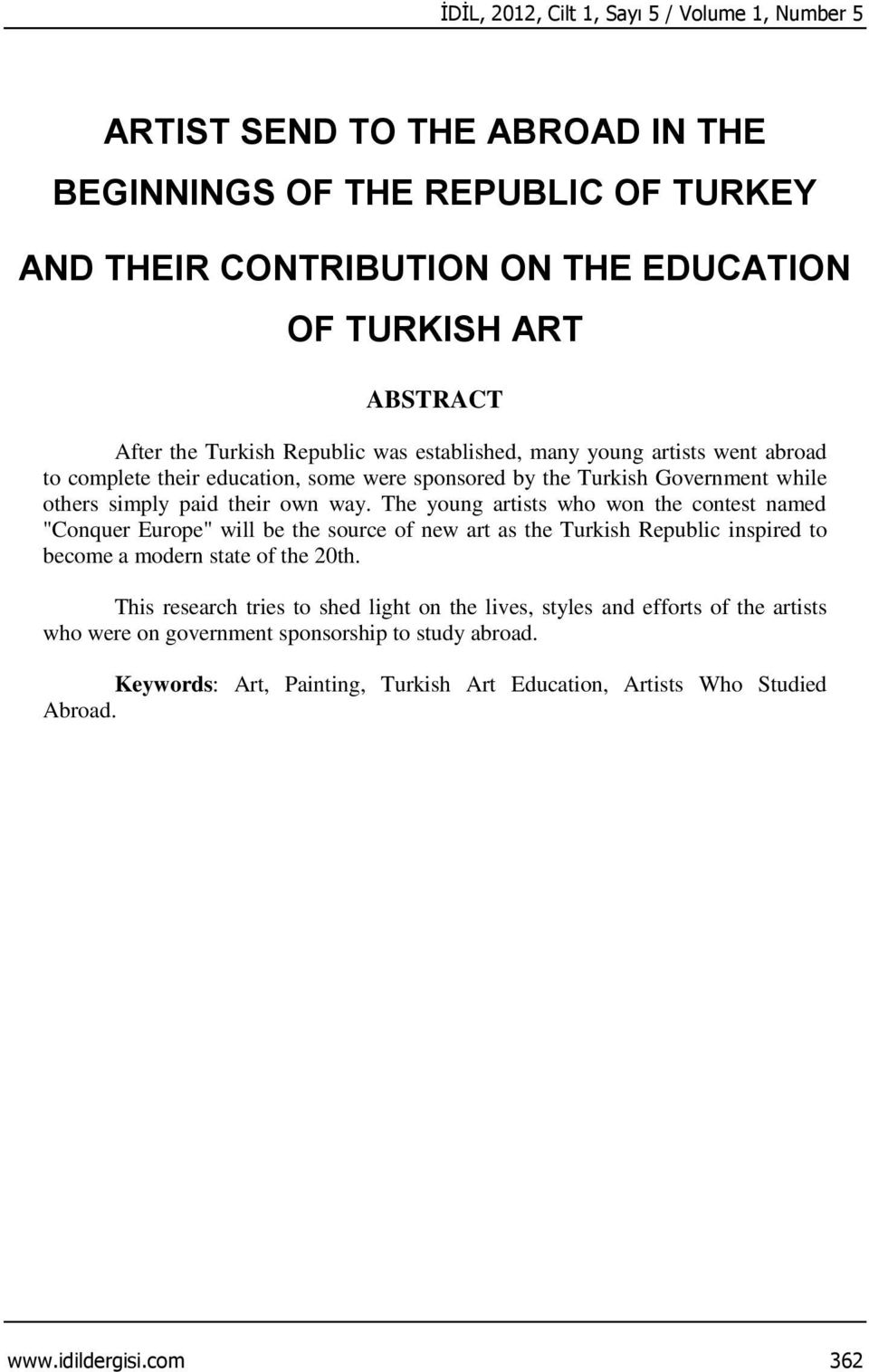 İDİL, 2012, Cilt 1, Sayı 5 / Volume 1, Number 5

ARTIST SEND TO THE ABROAD IN THE BEGINNINGS OF THE REPUBLIC OF TURKEY AND THEIR CONTRIBUTION ON THE EDUCATION OF TURKISH ART

ABSTRACT

After the Turkish Republic was established, many young artists went abroad to complete their education, some were sponsored by the Turkish Government while others simply paid their own way. The young artists who won the contest named "Conquer Europe" will be the source of new art as the Turkish Republic inspired to become a modern state of the 20th.

This research tries to shed light on the lives, styles and efforts of the artists who were on government sponsorship to study abroad.

Keywords: Art, Painting, Turkish Art Education, Artists Who Studied Abroad.

www.idildergisi.com 362